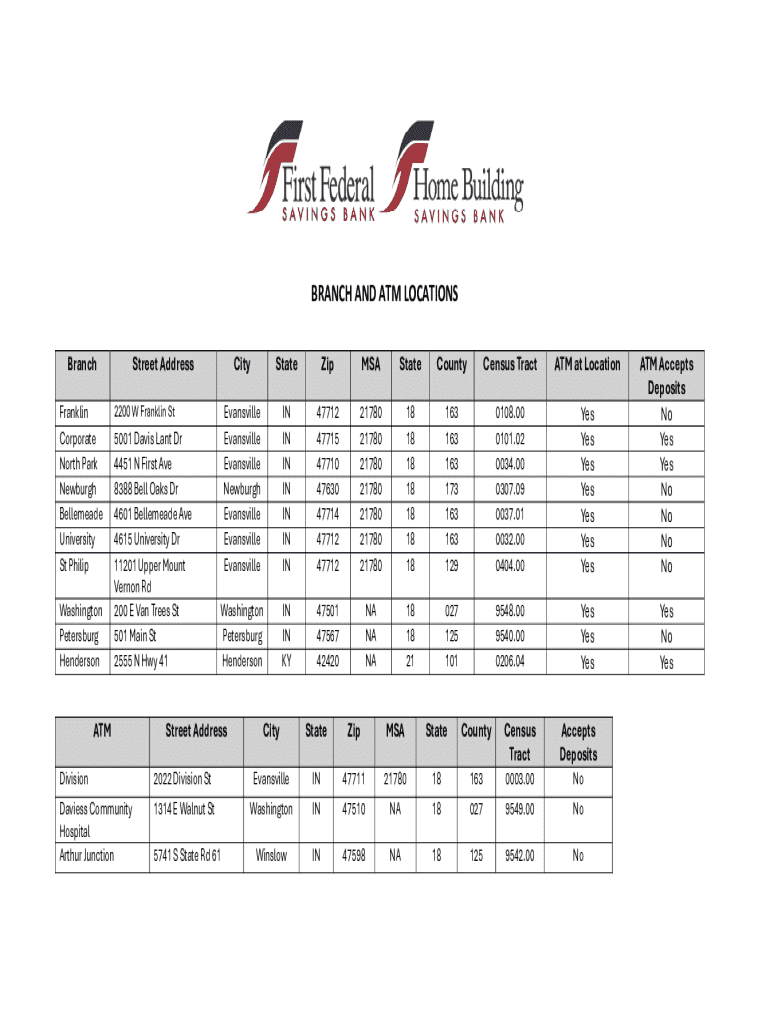 First Federal SAVINGS BANK

Home Building SAVINGS BANK

BRANCH AND ATM LOCATIONS

| Branch | Street Address | City | State | Zip | MSA | State | County | Census Tract | ATM at Location | ATM Accepts Deposits |
|---|---|---|---|---|---|---|---|---|---|---|
| Franklin | 2200 W Franklin St | Evansville | IN | 47712 | 21780 | 18 | 163 | 0108.00 | Yes | No |
| Corporate | 5001 Davis Lant Dr | Evansville | IN | 47715 | 21780 | 18 | 163 | 0101.02 | Yes | Yes |
| North Park | 4451 N First Ave | Evansville | IN | 47710 | 21780 | 18 | 163 | 0034.00 | Yes | Yes |
| Newburgh | 8388 Bell Oaks Dr | Newburgh | IN | 47630 | 21780 | 18 | 173 | 0307.09 | Yes | No |
| Bellemeade | 4601 Bellemeade Ave | Evansville | IN | 47714 | 21780 | 18 | 163 | 0037.01 | Yes | No |
| University | 4615 University Dr | Evansville | IN | 47712 | 21780 | 18 | 163 | 0032.00 | Yes | No |
| St Philip | 11201 Upper Mount Vernon Rd | Evansville | IN | 47712 | 21780 | 18 | 129 | 0404.00 | Yes | No |
| Washington | 200 E Van Trees St | Washington | IN | 47501 | NA | 18 | 027 | 9548.00 | Yes | Yes |
| Petersburg | 501 Main St | Petersburg | IN | 47567 | NA | 18 | 125 | 9540.00 | Yes | No |
| Henderson | 2555 N Hwy 41 | Henderson | KY | 42420 | NA | 21 | 101 | 0206.04 | Yes | Yes |

| ATM | Street Address | City | State | Zip | MSA | State | County | Census Tract | Accepts Deposits |
|---|---|---|---|---|---|---|---|---|---|
| Division | 2022 Division St | Evansville | IN | 47711 | 21780 | 18 | 163 | 0003.00 | No |
| Daviess Community Hospital | 1314 E Walnut St | Washington | IN | 47510 | NA | 18 | 027 | 9549.00 | No |
| Arthur Junction | 5741 S State Rd 61 | Winslow | IN | 47598 | NA | 18 | 125 | 9542.00 | No |